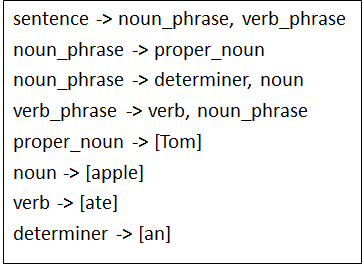 sentence -> noun_phrase, verb_phrase
noun_phrase -> proper_noun
noun_phrase -> determiner, noun
verb_phrase -> verb, noun_phrase
proper_noun -> [Tom]
noun -> [apple]
verb -> [ate]
determiner -> [an]